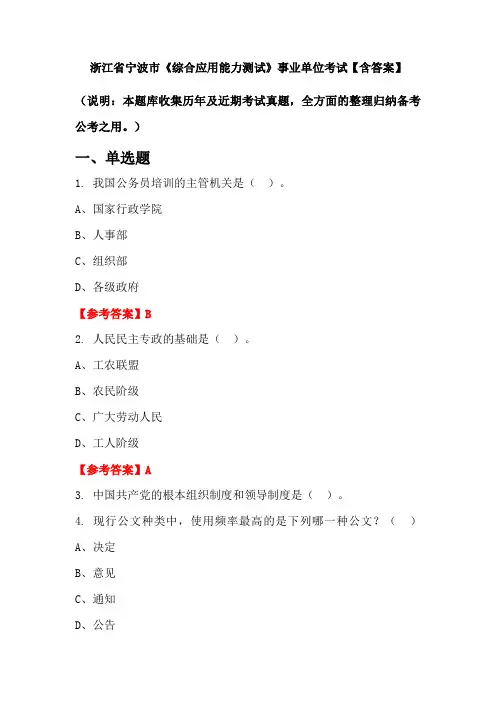 浙江省宁波市《综合应用能力测试》事业单位考试【含答案】

（说明：本题库收集历年及近期考试真题，全方面的整理归纳备考公考之用。）

一、单选题

1. 我国公务员培训的主管机关是（ ）。

A、国家行政学院

B、人事部

C、组织部

D、各级政府

【参考答案】B

2. 人民民主专政的基础是（ ）。

A、工农联盟

B、农民阶级

C、广大劳动人民

D、工人阶级

【参考答案】A

3. 中国共产党的根本组织制度和领导制度是（ ）。

4. 现行公文种类中，使用频率最高的是下列哪一种公文？（ ）

A、决定

B、意见

C、通知

D、公告